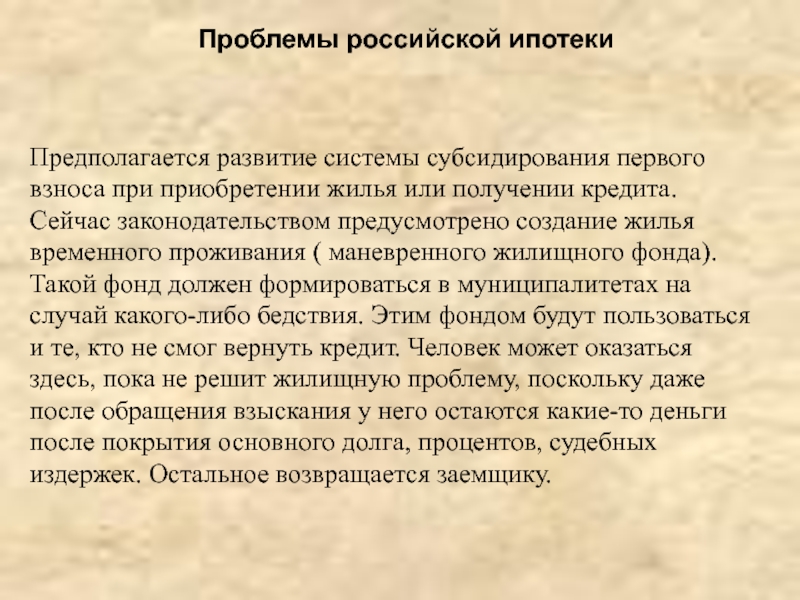 Проблемы российской ипотеки

Предполагается развитие системы субсидирования первого взноса при приобретении жилья или получении кредита. Сейчас законодательством предусмотрено создание жилья временного проживания ( маневренного жилищного фонда). Такой фонд должен формироваться в муниципалитетах на случай какого-либо бедствия. Этим фондом будут пользоваться и те, кто не смог вернуть кредит. Человек может оказаться здесь, пока не решит жилищную проблему, поскольку даже после обращения взыскания у него остаются какие-то деньги после покрытия основного долга, процентов, судебных издержек. Остальное возвращается заемщику.